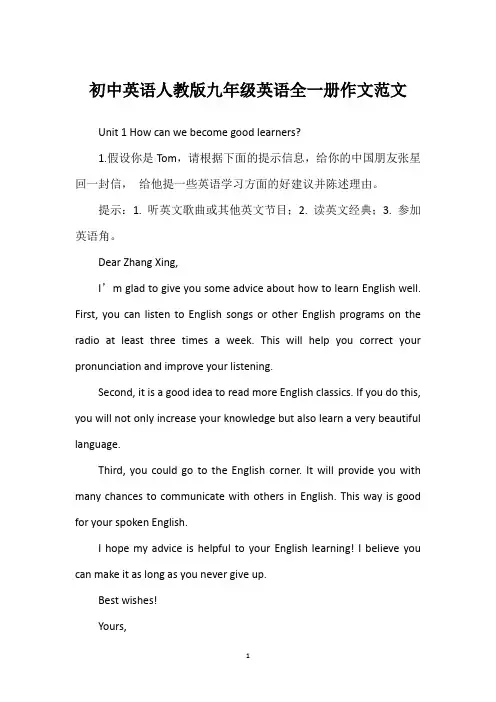 初中英语人教版九年级英语全一册作文范文

Unit 1 How can we become good learners?

1.假设你是 Tom，请根据下面的提示信息，给你的中国朋友张星回一封信， 给他提一些英语学习方面的好建议并陈述理由。

提示：1. 听英文歌曲或其他英文节目；2. 读英文经典；3. 参加英语角。

Dear Zhang Xing,

I’m glad to give you some advice about how to learn English well. First, you can listen to English songs or other English programs on the radio at least three times a week. This will help you correct your pronunciation and improve your listening.

Second, it is a good idea to read more English classics. If you do this, you will not only increase your knowledge but also learn a very beautiful language.

Third, you could go to the English corner. It will provide you with many chances to communicate with others in English. This way is good for your spoken English.

I hope my advice is helpful to your English learning! I believe you can make it as long as you never give up.

Best wishes!

Yours,

1